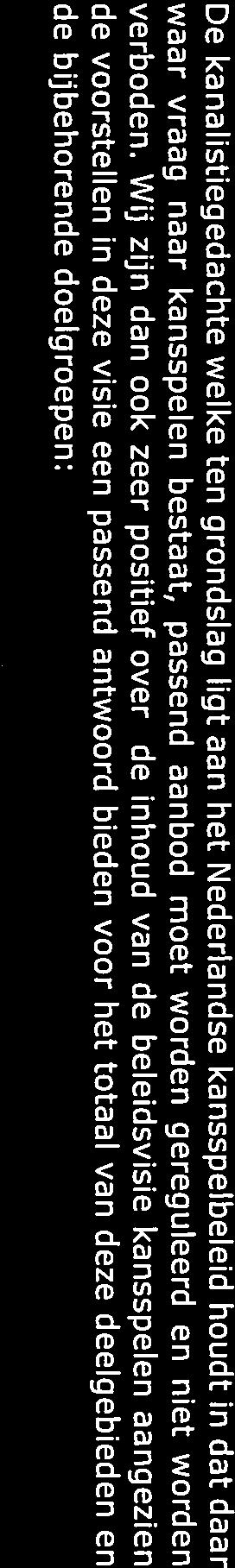 De kanalistiegedachte welke ten grondslag ligt aan het Nederlandse kansspelbeleid houdt in dat daar waar vraag naar kansspelen bestaat, passend aanbod moet worden gereguleerd en niet worden verboden. Wij zijn dan ook zeer positief over de inhoud van de beleidsvisie kansspelen aangezien de voorstellen in deze visie een passend antwoord bieden voor het totaal van deze deelgebieden en de bijbehorende doelgroepen: